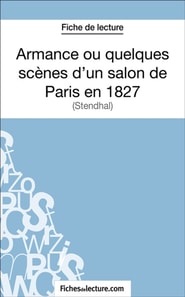 Fiche de lecture

Armance ou quelques scènes d'un salon de Paris en 1827

(Stendhal)

FichesdeLecture.com